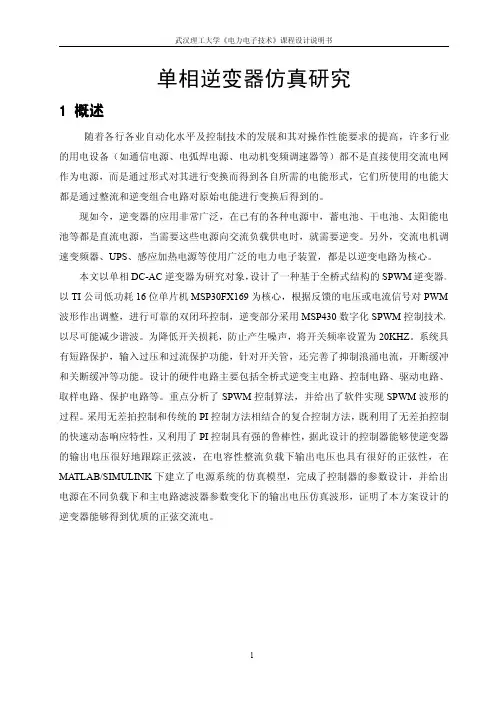 武汉理工大学《电力电子技术》课程设计说明书

单相逆变器仿真研究

1 概述

随着各行各业自动化水平及控制技术的发展和其对操作性能要求的提高，许多行业的用电设备（如通信电源、电弧焊电源、电动机变频调速器等）都不是直接使用交流电网作为电源，而是通过形式对其进行变换而得到各自所需的电能形式，它们所使用的电能大都是通过整流和逆变组合电路对原始电能进行变换后得到的。

现如今，逆变器的应用非常广泛，在已有的各种电源中，蓄电池、干电池、太阳能电池等都是直流电源，当需要这些电源向交流负载供电时，就需要逆变。另外，交流电机调速变频器、UPS、感应加热电源等使用广泛的电力电子装置，都是以逆变电路为核心。

本文以单相DC-AC逆变器为研究对象，设计了一种基于全桥式结构的SPWM逆变器。以TI公司低功耗16位单片机MSP30FX169为核心，根据反馈的电压或电流信号对PWM波形作出调整，进行可靠的双闭环控制，逆变部分采用MSP430数字化SPWM控制技术，以尽可能减少谐波。为降低开关损耗，防止产生噪声，将开关频率设置为20KHZ。系统具有短路保护，输入过压和过流保护功能，针对开关管，还完善了抑制浪涌电流，开断缓冲和关断缓冲等功能。设计的硬件电路主要包括全桥式逆变主电路、控制电路、驱动电路、取样电路、保护电路等。重点分析了SPWM控制算法，并给出了软件实现SPWM波形的过程。采用无差拍控制和传统的PI控制方法相结合的复合控制方法，既利用了无差拍控制的快速动态响应特性，又利用了PI控制具有强的鲁棒性，据此设计的控制器能够使逆变器的输出电压很好地跟踪正弦波，在电容性整流负载下输出电压也具有很好的正弦性，在MATLAB/SIMULINK下建立了电源系统的仿真模型，完成了控制器的参数设计，并给出电源在不同负载下和主电路滤波器参数变化下的输出电压仿真波形，证明了本方案设计的逆变器能够得到优质的正弦交流电。

1